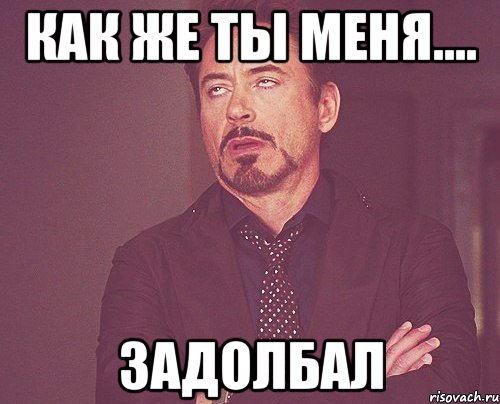 КАК ЖЕ ТЫ МЕНЯ....

ЗАДОЛБАЛ

risovach.ru